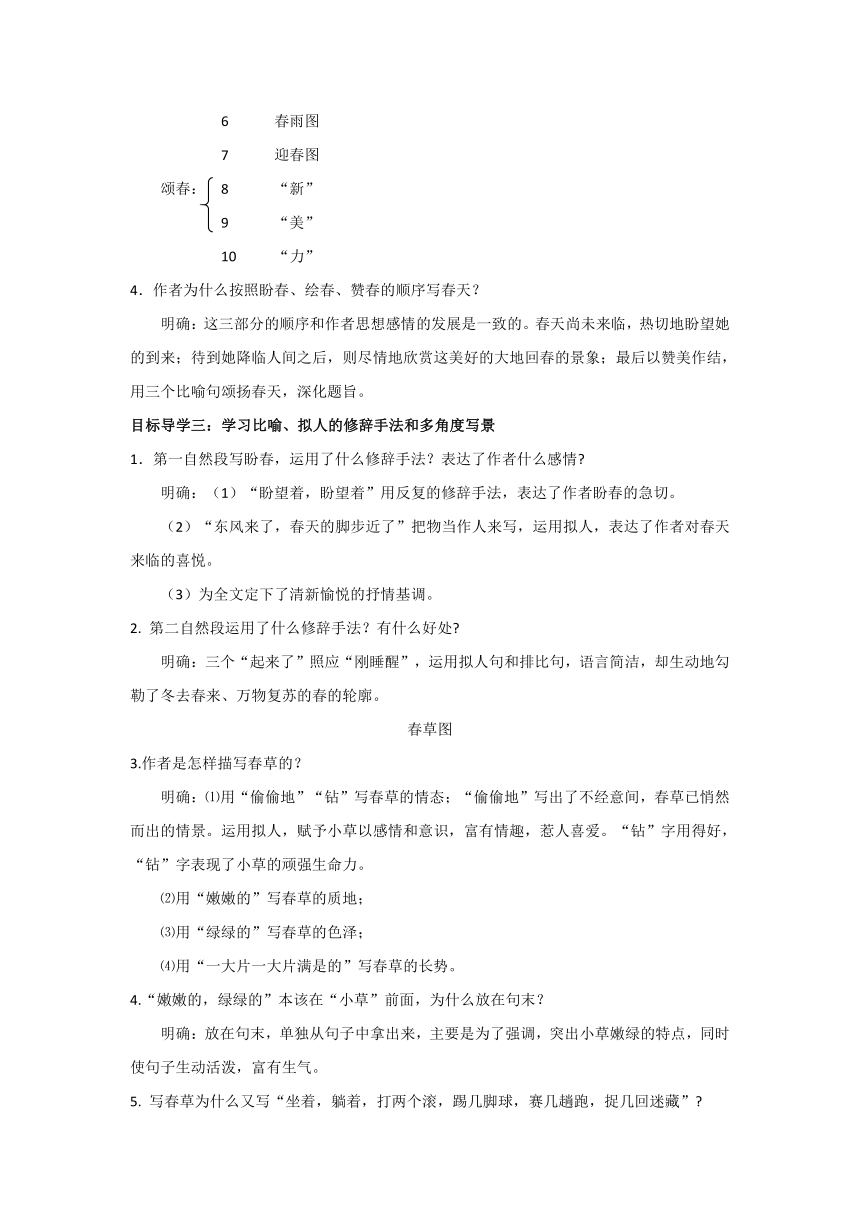 6 春雨图

7 迎春图

颂春：8 “新”

9 “美”

10 “力”

4．作者为什么按照盼春、绘春、赞春的顺序写春天？

明确：这三部分的顺序和作者思想感情的发展是一致的。春天尚未来临，热切地盼望她的到来；待到她降临人间之后，则尽情地欣赏这美好的大地回春的景象；最后以赞美作结，用三个比喻句颂扬春天，深化题旨。

目标导学三：学习比喻、拟人的修辞手法和多角度写景

1．第一自然段写盼春，运用了什么修辞手法？表达了作者什么感情?

明确：（1）“盼望着，盼望着”用反复的修辞手法，表达了作者盼春的急切。

（2）“东风来了，春天的脚步近了”把物当作人来写，运用拟人，表达了作者对春天来临的喜悦。

（3）为全文定下了清新愉悦的抒情基调。

2. 第二自然段运用了什么修辞手法？有什么好处?

明确：三个“起来了”照应“刚睡醒”，运用拟人句和排比句，语言简洁，却生动地勾勒了冬去春来、万物复苏的春的轮廓。

春草图

3.作者是怎样描写春草的？

明确：⑴用“偷偷地”“钻”写春草的情态；“偷偷地”写出了不经意间，春草已悄然而出的情景。运用拟人，赋予小草以感情和意识，富有情趣，惹人喜爱。“钻”字用得好，“钻”字表现了小草的顽强生命力。

⑵用“嫩嫩的”写春草的质地；

⑶用“绿绿的”写春草的色泽；

⑷用“一大片一大片满是的”写春草的长势。

4.“嫩嫩的，绿绿的”本该在“小草”前面，为什么放在句末？

明确：放在句末，单独从句子中拿出来，主要是为了强调，突出小草嫩绿的特点，同时使句子生动活泼，富有生气。

5. 写春草为什么又写“坐着，躺着，打两个滚，踢几脚球，赛几趟跑，捉几回迷藏”？